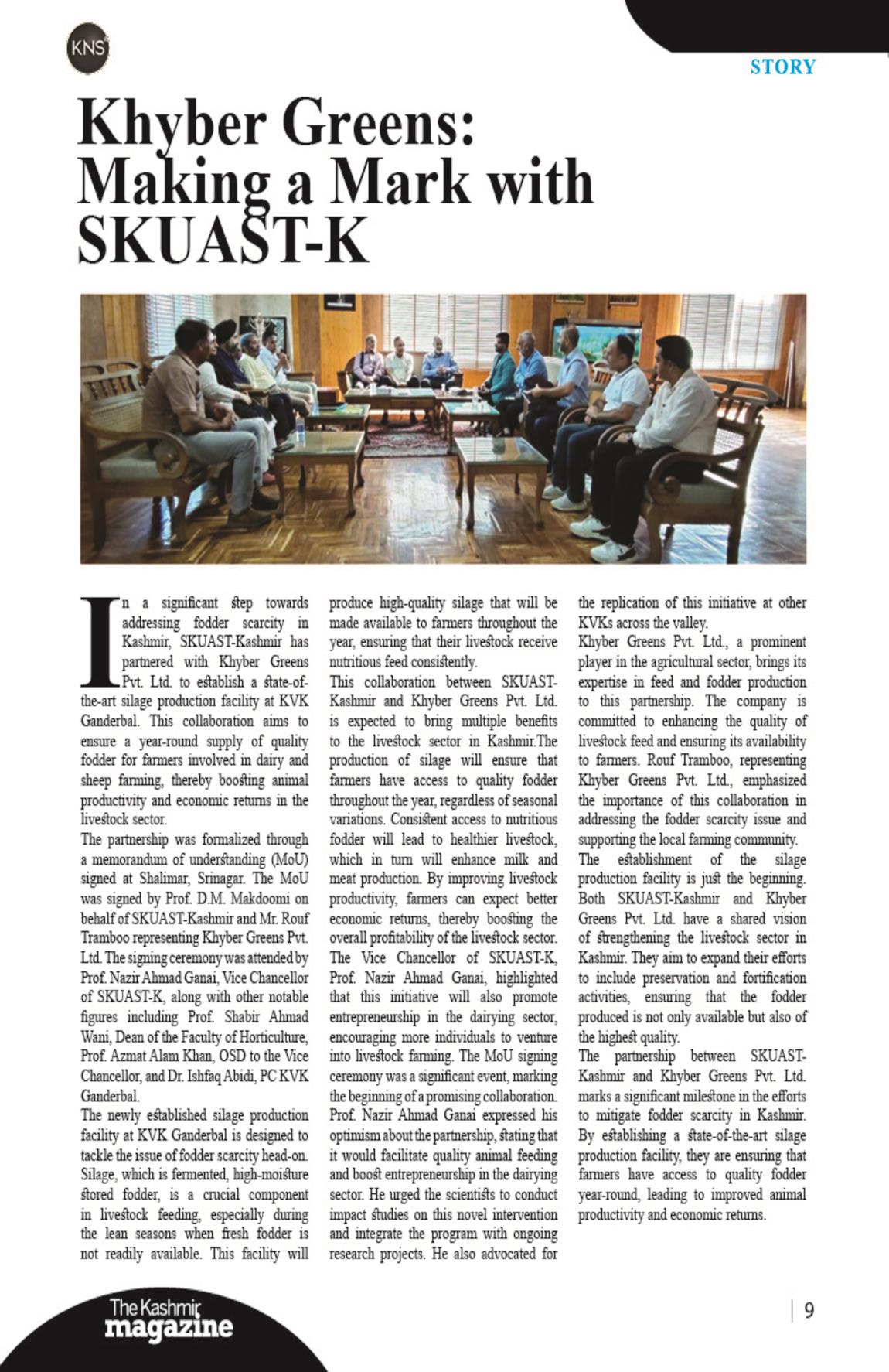 KNS

STORY

Khyber Greens: Making a Mark with SKUAST-K

In a significant step towards addressing fodder scarcity in Kashmir, SKUAST-Kashmir has partnered with Khyber Greens Pvt. Ltd. to establish a state-of-the-art silage production facility at KVK Ganderbal. This collaboration aims to ensure a year-round supply of quality fodder for farmers involved in dairy and sheep farming, thereby boosting animal productivity and economic returns in the livestock sector.

The partnership was formalized through a memorandum of understanding (MoU) signed at Shalimar, Srinagar. The MoU was signed by Prof. D.M. Makdoomi on behalf of SKUAST-Kashmir and Mr. Rouf Tramboo representing Khyber Greens Pvt. Ltd. The signing ceremony was attended by Prof. Nazir Ahmad Ganai, Vice Chancellor of SKUAST-K, along with other notable figures including Prof. Shabir Ahmad Wani, Dean of the Faculty of Horticulture, Prof. Azmat Alam Khan, OSD to the Vice Chancellor, and Dr. Ishfaq Abidi, PC KVK Ganderbal.

The newly established silage production facility at KVK Ganderbal is designed to tackle the issue of fodder scarcity head-on. Silage, which is fermented, high-moisture stored fodder, is a crucial component in livestock feeding, especially during the lean seasons when fresh fodder is not readily available. This facility will produce high-quality silage that will be made available to farmers throughout the year, ensuring that their livestock receive nutritious feed consistently.

This collaboration between SKUAST-Kashmir and Khyber Greens Pvt. Ltd. is expected to bring multiple benefits to the livestock sector in Kashmir.The production of silage will ensure that farmers have access to quality fodder throughout the year, regardless of seasonal variations. Consistent access to nutritious fodder will lead to healthier livestock, which in turn will enhance milk and meat production. By improving livestock productivity, farmers can expect better economic returns, thereby boosting the overall profitability of the livestock sector.

The Vice Chancellor of SKUAST-K, Prof. Nazir Ahmad Ganai, highlighted that this initiative will also promote entrepreneurship in the dairying sector, encouraging more individuals to venture into livestock farming. The MoU signing ceremony was a significant event, marking the beginning of a promising collaboration. Prof. Nazir Ahmad Ganai expressed his optimism about the partnership, stating that it would facilitate quality animal feeding and boost entrepreneurship in the dairying sector. He urged the scientists to conduct impact studies on this novel intervention and integrate the program with ongoing research projects. He also advocated for the replication of this initiative at other KVKs across the valley.

Khyber Greens Pvt. Ltd., a prominent player in the agricultural sector, brings its expertise in feed and fodder production to this partnership. The company is committed to enhancing the quality of livestock feed and ensuring its availability to farmers. Rouf Tramboo, representing Khyber Greens Pvt. Ltd., emphasized the importance of this collaboration in addressing the fodder scarcity issue and supporting the local farming community.

The establishment of the silage production facility is just the beginning. Both SKUAST-Kashmir and Khyber Greens Pvt. Ltd. have a shared vision of strengthening the livestock sector in Kashmir. They aim to expand their efforts to include preservation and fortification activities, ensuring that the fodder produced is not only available but also of the highest quality.

The partnership between SKUAST-Kashmir and Khyber Greens Pvt. Ltd. marks a significant milestone in the efforts to mitigate fodder scarcity in Kashmir. By establishing a state-of-the-art silage production facility, they are ensuring that farmers have access to quality fodder year-round, leading to improved animal productivity and economic returns.

The Kashmir magazine

9